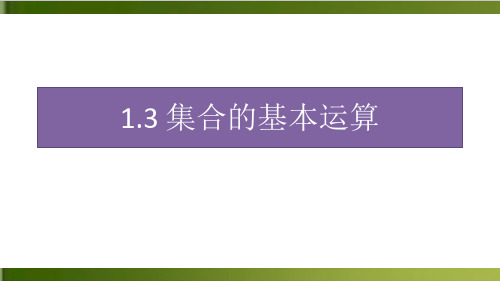 1.3 集合的基本运算